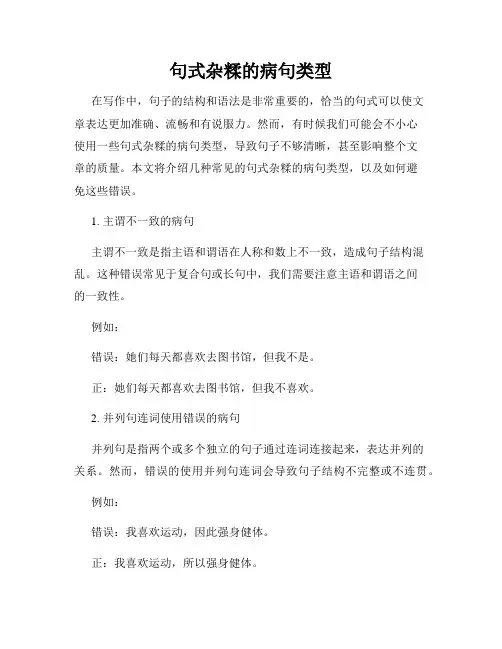 句式杂糅的病句类型

在写作中，句子的结构和语法是非常重要的，恰当的句式可以使文章表达更加准确、流畅和有说服力。然而，有时候我们可能会不小心使用一些句式杂糅的病句类型，导致句子不够清晰，甚至影响整个文章的质量。本文将介绍几种常见的句式杂糅的病句类型，以及如何避免这些错误。

1. 主谓不一致的病句

主谓不一致是指主语和谓语在人称和数上不一致，造成句子结构混乱。这种错误常见于复合句或长句中，我们需要注意主语和谓语之间的一致性。

例如：

错误：她们每天都喜欢去图书馆，但我不是。

正：她们每天都喜欢去图书馆，但我不喜欢。

2. 并列句连词使用错误的病句

并列句是指两个或多个独立的句子通过连词连接起来，表达并列的关系。然而，错误的使用并列句连词会导致句子结构不完整或不连贯。

例如：

错误：我喜欢运动，因此强身健体。

正：我喜欢运动，所以强身健体。